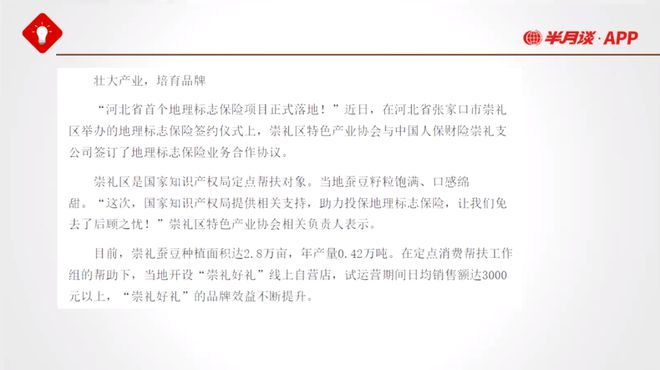 半月谈 · APP

壮大产业，培育品牌

“河北省首个地理标志保险项目正式落地！”近日，在河北省张家口市崇礼区举办的地理标志保险签约仪式上，崇礼区特色产业协会与中国人保财险崇礼支公司签订了地理标志保险业务合作协议。

崇礼区是国家知识产权局定点帮扶对象。当地蚕豆籽粒饱满、口感绵甜。“这次，国家知识产权局提供相关支持，助力投保地理标志保险，让我们免去了后顾之忧！”崇礼区特色产业协会相关负责人表示。

目前，崇礼蚕豆种植面积达2.8万亩，年产量0.42万吨。在定点消费帮扶工作组的帮助下，当地开设“崇礼好礼”线上自营店，试运营期间日均销售额达3000元以上，“崇礼好礼”的品牌效益不断提升。